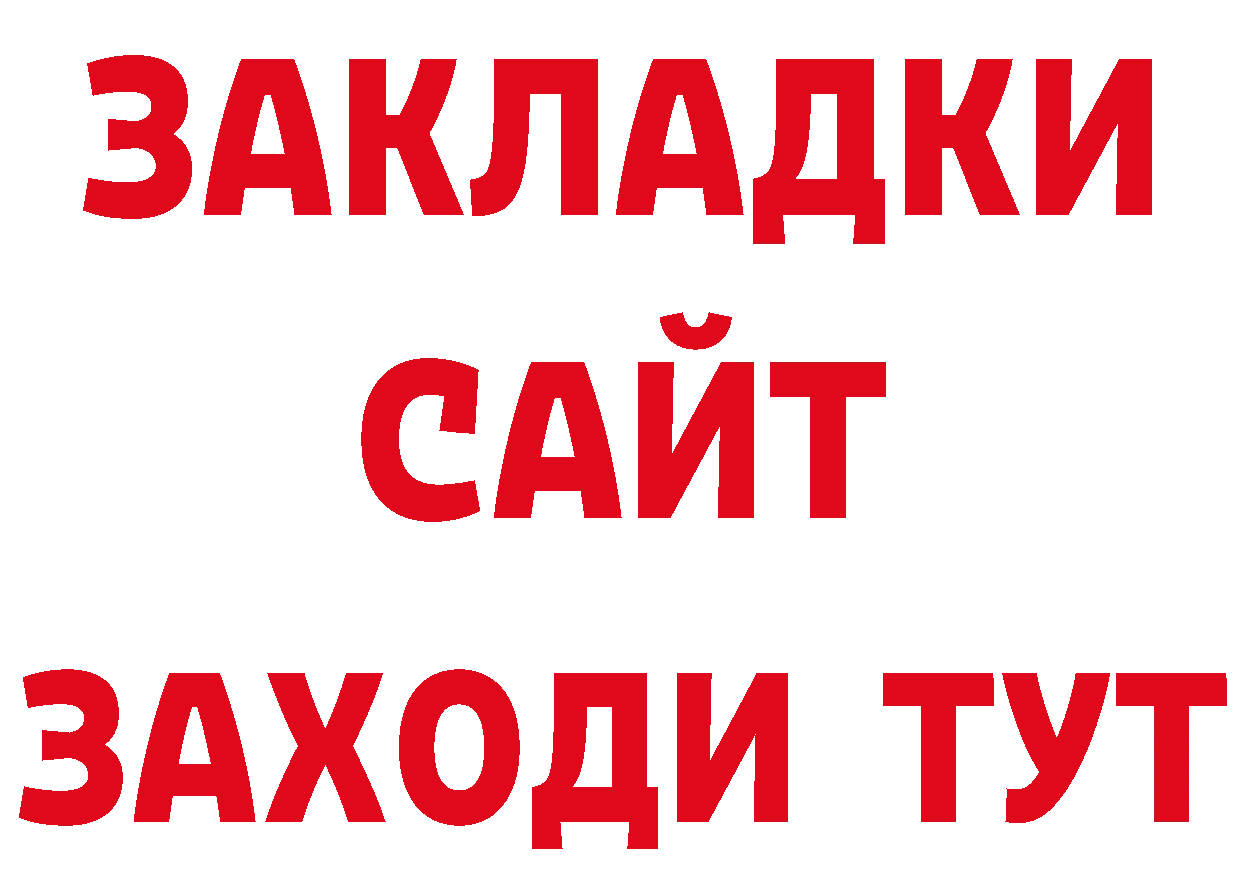 ЗАКЛАДКИ
САЙТ
ЗАХОДИ ТУТ